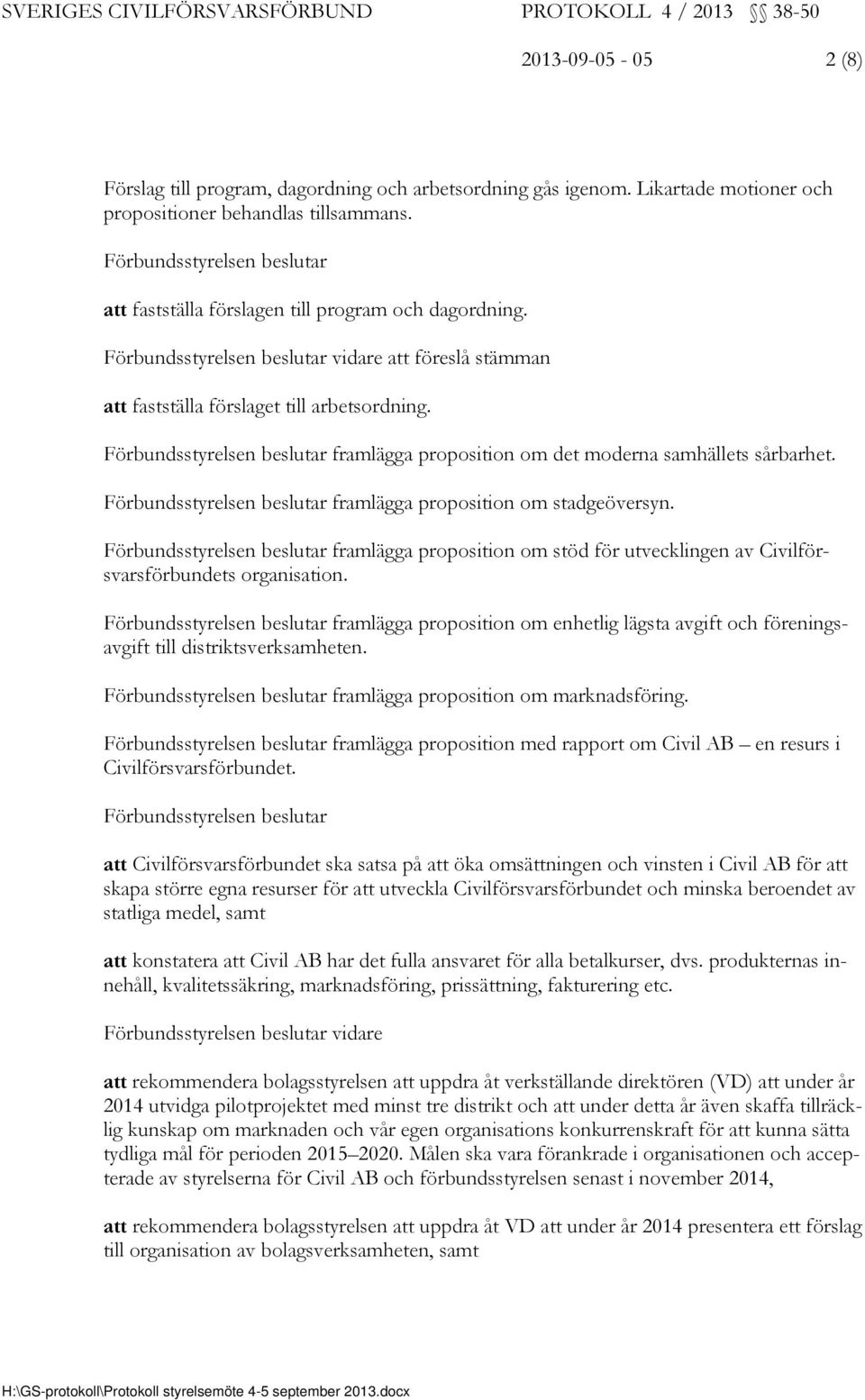 SVERIGES CIVILFÖRSVARSFÖRBUND PROTOKOLL 4 / 2013 §§ 38-50
2013-09-05 - 05 2 (8)

Förslag till program, dagordning och arbetsordning gås igenom. Likartade motioner och propositioner behandlas tillsammans.

Förbundsstyrelsen beslutar

att fastställa förslagen till program och dagordning.

Förbundsstyrelsen beslutar vidare att föreslå stämman

att fastställa förslaget till arbetsordning.

Förbundsstyrelsen beslutar framlägga proposition om det moderna samhällets sårbarhet.

Förbundsstyrelsen beslutar framlägga proposition om stadgeöversyn.

Förbundsstyrelsen beslutar framlägga proposition om stöd för utvecklingen av Civilförsvarsförbundets organisation.

Förbundsstyrelsen beslutar framlägga proposition om enhetlig lägsta avgift och föreningsavgift till distriktsverksamheten.

Förbundsstyrelsen beslutar framlägga proposition om marknadsföring.

Förbundsstyrelsen beslutar framlägga proposition med rapport om Civil AB – en resurs i Civilförsvarsförbundet.

Förbundsstyrelsen beslutar

att Civilförsvarsförbundet ska satsa på att öka omsättningen och vinsten i Civil AB för att skapa större egna resurser för att utveckla Civilförsvarsförbundet och minska beroendet av statliga medel, samt

att konstatera att Civil AB har det fulla ansvaret för alla betalkurser, dvs. produkternas innehåll, kvalitetssäkring, marknadsföring, prissättning, fakturering etc.

Förbundsstyrelsen beslutar vidare

att rekommendera bolagsstyrelsen att uppdra åt verkställande direktören (VD) att under år 2014 utvidga pilotprojektet med minst tre distrikt och att under detta år även skaffa tillräcklig kunskap om marknaden och vår egen organisations konkurrenskraft för att kunna sätta tydliga mål för perioden 2015–2020. Målen ska vara förankrade i organisationen och accepterade av styrelserna för Civil AB och förbundsstyrelsen senast i november 2014,

att rekommendera bolagsstyrelsen att uppdra åt VD att under år 2014 presentera ett förslag till organisation av bolagsverksamheten, samt

H:\GS-protokoll\Protokoll styrelsemöte 4-5 september 2013.docx